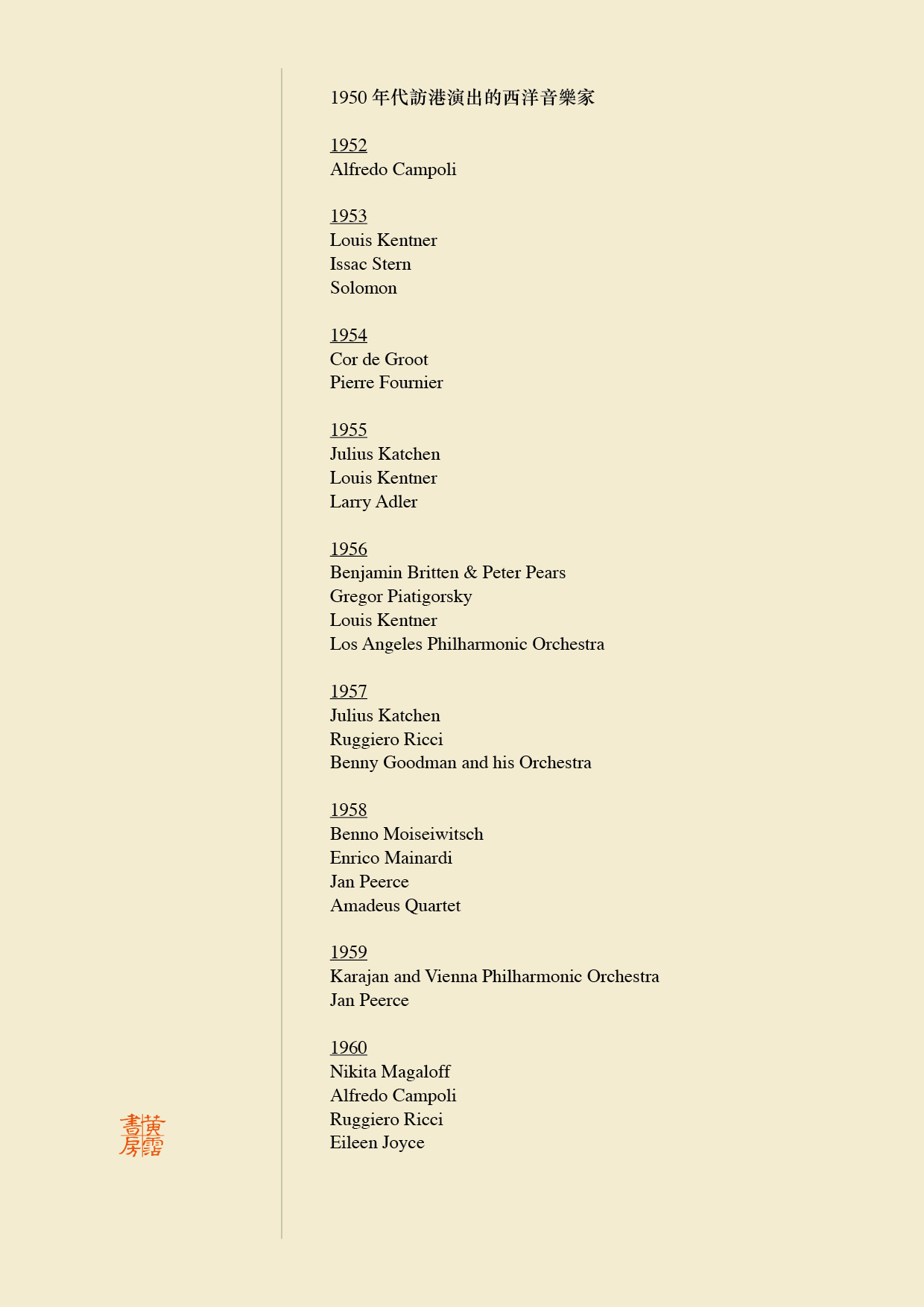 1950 年代訪港演出的西洋音樂家

1952
Alfredo Campoli

1953
Louis Kentner
Issac Stern
Solomon

1954
Cor de Groot
Pierre Fournier

1955
Julius Katchen
Louis Kentner
Larry Adler

1956
Benjamin Britten & Peter Pears
Gregor Piatigorsky
Louis Kentner
Los Angeles Philharmonic Orchestra

1957
Julius Katchen
Ruggiero Ricci
Benny Goodman and his Orchestra

1958
Benno Moiseiwitsch
Enrico Mainardi
Jan Peerce
Amadeus Quartet

1959
Karajan and Vienna Philharmonic Orchestra
Jan Peerce

1960
Nikita Magaloff
Alfredo Campoli
Ruggiero Ricci
Eileen Joyce

黃霑書房